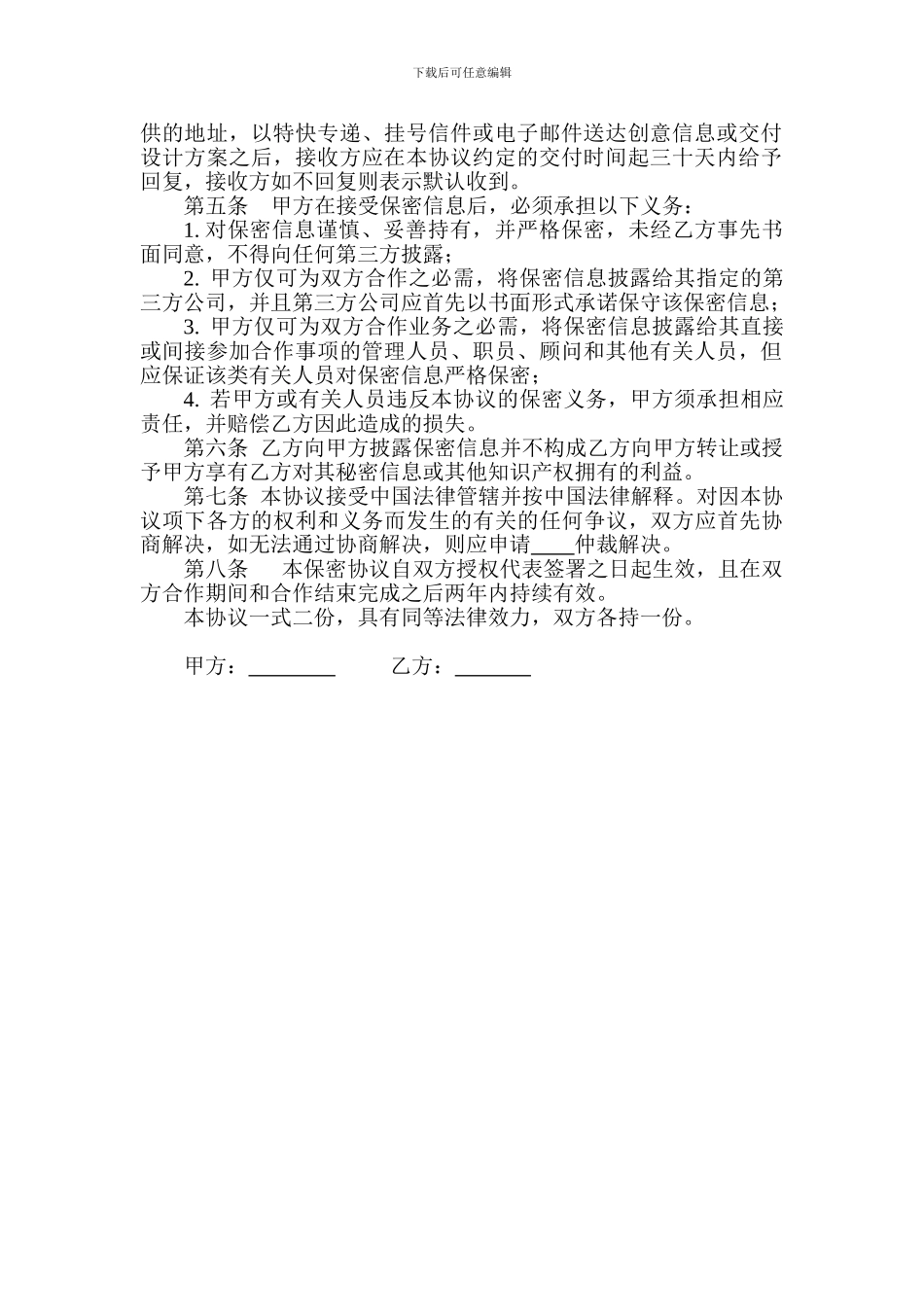 下载后可任意编辑

供的地址，以特快专递、挂号信件或电子邮件送达创意信息或交付设计方案之后，接收方应在本协议约定的交付时间起三十天内给予回复，接收方如不回复则表示默认收到。

第五条　甲方在接受保密信息后，必须承担以下义务：

1. 对保密信息谨慎、妥善持有，并严格保密，未经乙方事先书面同意，不得向任何第三方披露；

2. 甲方仅可为双方合作之必需，将保密信息披露给其指定的第三方公司，并且第三方公司应首先以书面形式承诺保守该保密信息；

3. 甲方仅可为双方合作业务之必需，将保密信息披露给其直接或间接参加合作事项的管理人员、职员、顾问和其他有关人员，但应保证该类有关人员对保密信息严格保密；

4. 若甲方或有关人员违反本协议的保密义务，甲方须承担相应责任，并赔偿乙方因此造成的损失。

第六条 乙方向甲方披露保密信息并不构成乙方向甲方转让或授予甲方享有乙方对其秘密信息或其他知识产权拥有的利益。

第七条 本协议接受中国法律管辖并按中国法律解释。对因本协议项下各方的权利和义务而发生的有关的任何争议，双方应首先协商解决，如无法通过协商解决，则应申请____仲裁解决。

第八条　本保密协议自双方授权代表签署之日起生效，且在双方合作期间和合作结束完成之后两年内持续有效。

本协议一式二份，具有同等法律效力，双方各持一份。

甲方：________　乙方：_______